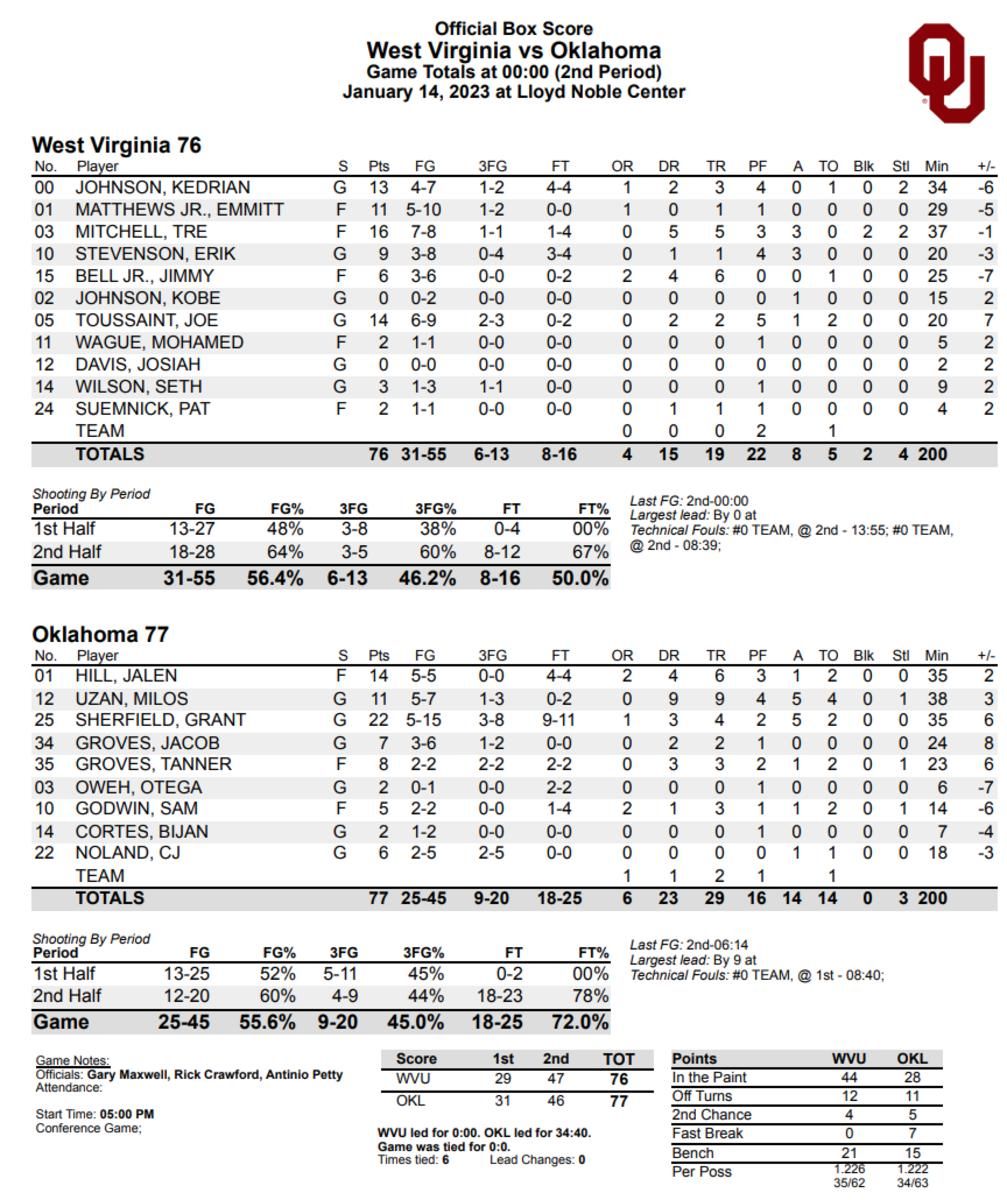 Official Box Score
West Virginia vs Oklahoma
Game Totals at 00:00 (2nd Period)
January 14, 2023 at Lloyd Noble Center

West Virginia 76

| No. | Player | S | Pts | FG | 3FG | FT | OR | DR | TR | PF | A | TO | Blk | Stl | Min | +/- |
|---|---|---|---|---|---|---|---|---|---|---|---|---|---|---|---|---|
| 00 | JOHNSON, KEDRIAN | G | 13 | 4-7 | 1-2 | 4-4 | 1 | 2 | 3 | 4 | 0 | 1 | 0 | 2 | 34 | -6 |
| 01 | MATTHEWS JR., EMMITT | F | 11 | 5-10 | 1-2 | 0-0 | 1 | 0 | 1 | 1 | 0 | 0 | 0 | 0 | 29 | -5 |
| 03 | MITCHELL, TRE | F | 16 | 7-8 | 1-1 | 1-4 | 0 | 5 | 5 | 3 | 3 | 0 | 2 | 2 | 37 | -1 |
| 10 | STEVENSON, ERIK | G | 9 | 3-8 | 0-4 | 3-4 | 0 | 1 | 1 | 4 | 3 | 0 | 0 | 0 | 20 | -3 |
| 15 | BELL JR., JIMMY | F | 6 | 3-6 | 0-0 | 0-2 | 2 | 4 | 6 | 0 | 0 | 1 | 0 | 0 | 25 | -7 |
| 02 | JOHNSON, KOBE | G | 0 | 0-2 | 0-0 | 0-0 | 0 | 0 | 0 | 0 | 1 | 0 | 0 | 0 | 15 | 2 |
| 05 | TOUSSAINT, JOE | G | 14 | 6-9 | 2-3 | 0-2 | 0 | 2 | 2 | 5 | 1 | 2 | 0 | 0 | 20 | 7 |
| 11 | WAGUE, MOHAMED | F | 2 | 1-1 | 0-0 | 0-0 | 0 | 0 | 0 | 1 | 0 | 0 | 0 | 0 | 5 | 2 |
| 12 | DAVIS, JOSIAH | G | 0 | 0-0 | 0-0 | 0-0 | 0 | 0 | 0 | 0 | 0 | 0 | 0 | 0 | 2 | 2 |
| 14 | WILSON, SETH | G | 3 | 1-3 | 1-1 | 0-0 | 0 | 0 | 0 | 1 | 0 | 0 | 0 | 0 | 9 | 2 |
| 24 | SUEMNICK, PAT | F | 2 | 1-1 | 0-0 | 0-0 | 0 | 1 | 1 | 1 | 0 | 0 | 0 | 0 | 4 | 2 |
| | TEAM | | | | | | 0 | 0 | 0 | 2 | | 1 | | | | |
| | TOTALS | | 76 | 31-55 | 6-13 | 8-16 | 4 | 15 | 19 | 22 | 8 | 5 | 2 | 4 | 200 | |

Shooting By Period

| Period | FG | FG% | 3FG | 3FG% | FT | FT% |
|---|---|---|---|---|---|---|
| 1st Half | 13-27 | 48% | 3-8 | 38% | 0-4 | 00% |
| 2nd Half | 18-28 | 64% | 3-5 | 60% | 8-12 | 67% |
| Game | 31-55 | 56.4% | 6-13 | 46.2% | 8-16 | 50.0% |

Last FG: 2nd-00:00
Largest lead: By 0 at
Technical Fouls: #0 TEAM, @ 2nd - 13:55; #0 TEAM, @ 2nd - 08:39;

Oklahoma 77

| No. | Player | S | Pts | FG | 3FG | FT | OR | DR | TR | PF | A | TO | Blk | Stl | Min | +/- |
|---|---|---|---|---|---|---|---|---|---|---|---|---|---|---|---|---|
| 01 | HILL, JALEN | F | 14 | 5-5 | 0-0 | 4-4 | 2 | 4 | 6 | 3 | 1 | 2 | 0 | 0 | 35 | 2 |
| 12 | UZAN, MILOS | G | 11 | 5-7 | 1-3 | 0-2 | 0 | 9 | 9 | 4 | 5 | 4 | 0 | 1 | 38 | 3 |
| 25 | SHERFIELD, GRANT | G | 22 | 5-15 | 3-8 | 9-11 | 1 | 3 | 4 | 2 | 5 | 2 | 0 | 0 | 35 | 6 |
| 34 | GROVES, JACOB | G | 7 | 3-6 | 1-2 | 0-0 | 0 | 2 | 2 | 1 | 0 | 0 | 0 | 0 | 24 | 8 |
| 35 | GROVES, TANNER | F | 8 | 2-2 | 2-2 | 2-2 | 0 | 3 | 3 | 2 | 1 | 2 | 0 | 1 | 23 | 6 |
| 03 | OWEH, OTEGA | G | 2 | 0-1 | 0-0 | 2-2 | 0 | 0 | 0 | 1 | 0 | 0 | 0 | 0 | 6 | -7 |
| 10 | GODWIN, SAM | F | 5 | 2-2 | 0-0 | 1-4 | 2 | 1 | 3 | 1 | 1 | 2 | 0 | 1 | 14 | -6 |
| 14 | CORTES, BIJAN | G | 2 | 1-2 | 0-0 | 0-0 | 0 | 0 | 0 | 1 | 0 | 0 | 0 | 0 | 7 | -4 |
| 22 | NOLAND, CJ | G | 6 | 2-5 | 2-5 | 0-0 | 0 | 0 | 0 | 0 | 1 | 1 | 0 | 0 | 18 | -3 |
| | TEAM | | | | | | 1 | 1 | 2 | 1 | | 1 | | | | |
| | TOTALS | | 77 | 25-45 | 9-20 | 18-25 | 6 | 23 | 29 | 16 | 14 | 14 | 0 | 3 | 200 | |

Shooting By Period

| Period | FG | FG% | 3FG | 3FG% | FT | FT% |
|---|---|---|---|---|---|---|
| 1st Half | 13-25 | 52% | 5-11 | 45% | 0-2 | 00% |
| 2nd Half | 12-20 | 60% | 4-9 | 44% | 18-23 | 78% |
| Game | 25-45 | 55.6% | 9-20 | 45.0% | 18-25 | 72.0% |

Last FG: 2nd-06:14
Largest lead: By 9 at
Technical Fouls: #0 TEAM, @ 1st - 08:40;

Game Notes:
Officials: Gary Maxwell, Rick Crawford, Antinio Petty
Attendance:

Start Time: 05:00 PM
Conference Game;

| Score | 1st | 2nd | TOT |
|---|---|---|---|
| WVU | 29 | 47 | 76 |
| OKL | 31 | 46 | 77 |

WVU led for 0:00. OKL led for 34:40.
Game was tied for 0:0.
Times tied: 6 Lead Changes: 0

| Points | WVU | OKL |
|---|---|---|
| In the Paint | 44 | 28 |
| Off Turns | 12 | 11 |
| 2nd Chance | 4 | 5 |
| Fast Break | 0 | 7 |
| Bench | 21 | 15 |
| Per Poss | 1.226 35/62 | 1.222 34/63 |